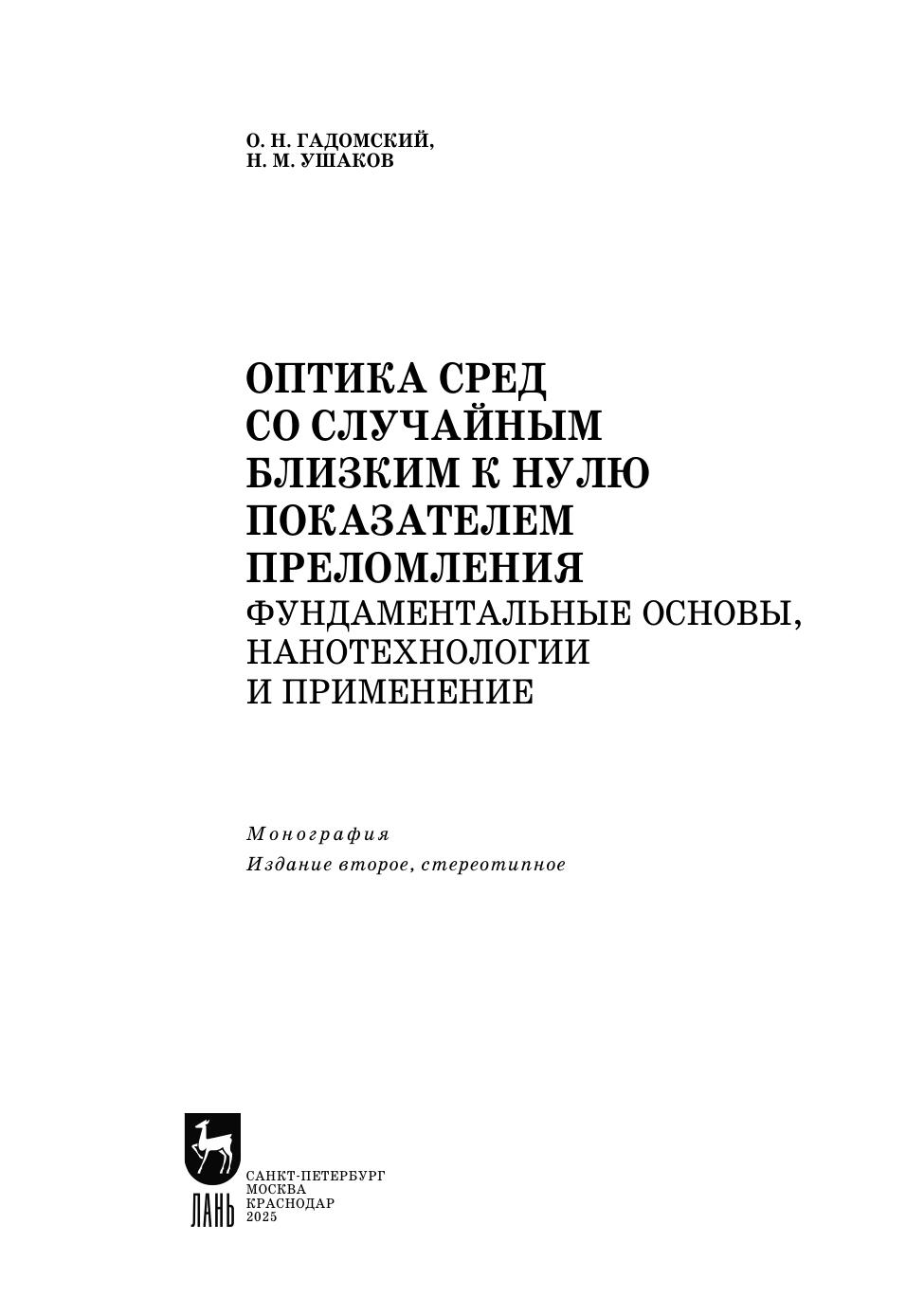 О. Н. ГАДОМСКИЙ,
Н. М. УШАКОВ

ОПТИКА СРЕД СО СЛУЧАЙНЫМ БЛИЗКИМ К НУЛЮ ПОКАЗАТЕЛЕМ ПРЕЛОМЛЕНИЯ
ФУНДАМЕНТАЛЬНЫЕ ОСНОВЫ, НАНОТЕХНОЛОГИИ И ПРИМЕНЕНИЕ

Монография
Издание второе, стереотипное

ЛАНЬ

САНКТ-ПЕТЕРБУРГ
МОСКВА
КРАСНОДАР
2025